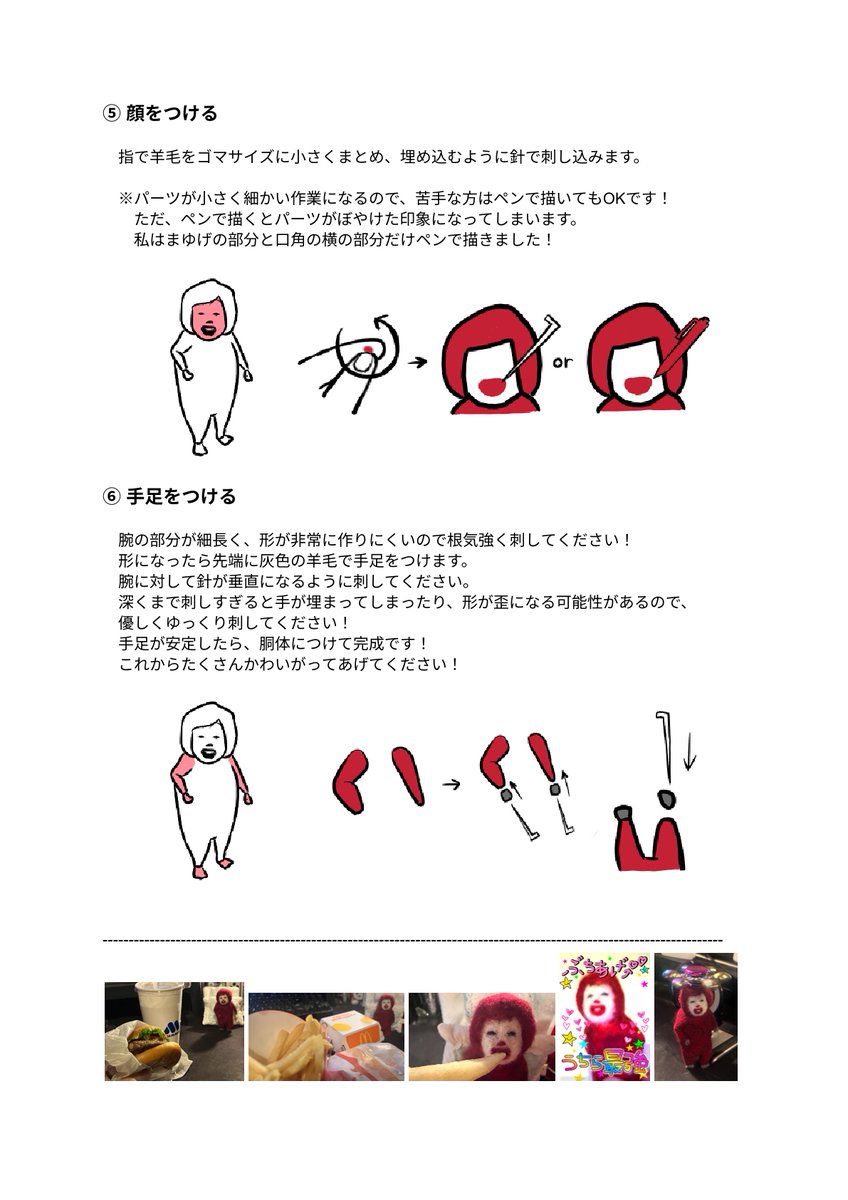 ⑤ 顔をつける

指で羊毛をゴマサイズに小さくまとめ、埋め込むように針で刺し込みます。

※パーツが小さく細かい作業になるので、苦手な方はペンで描いてもOKです！
ただ、ペンで描くとパーツがぼやけた印象になってしまいます。
私はまゆげの部分と口角の横の部分だけペンで描きました！

or

⑥ 手足をつける

腕の部分が細長く、形が非常に作りにくいので根気強く刺してください！
形になったら先端に灰色の羊毛で手足をつけます。
腕に対して針が垂直になるように刺してください。
深くまで刺しすぎると手が埋まってしまったり、形が歪になる可能性があるので、
優しくゆっくり刺してください！
手足が安定したら、胴体につけて完成です！
これからたくさんかわいがってあげてください！

ぶちあげ
うちら最強